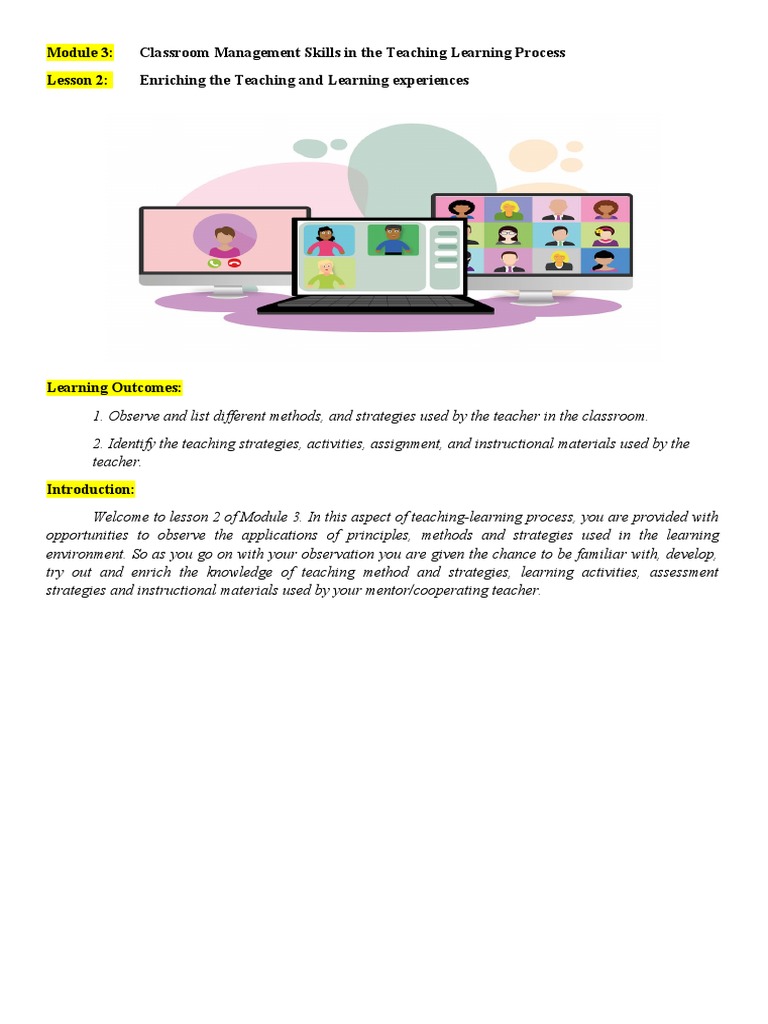 Module 3: Classroom Management Skills in the Teaching Learning Process

Lesson 2: Enriching the Teaching and Learning experiences

Learning Outcomes:

1. Observe and list different methods, and strategies used by the teacher in the classroom.

2. Identify the teaching strategies, activities, assignment, and instructional materials used by the teacher.

Introduction:

Welcome to lesson 2 of Module 3. In this aspect of teaching-learning process, you are provided with opportunities to observe the applications of principles, methods and strategies used in the learning environment. So as you go on with your observation you are given the chance to be familiar with, develop, try out and enrich the knowledge of teaching method and strategies, learning activities, assessment strategies and instructional materials used by your mentor/cooperating teacher.